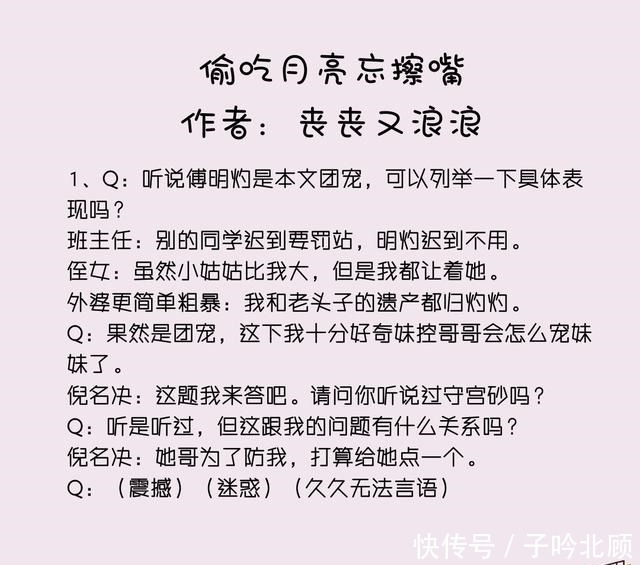 偷吃月亮忘擦嘴
作者：丧丧又浪浪

1、Q：听说傅明灼是本文团宠，可以列举一下具体表现吗？
班主任：别的同学迟到要罚站，明灼迟到不用。
侄女：虽然小姑姑比我大，但是我都让着她。
外婆更简单粗暴：我和老头子的遗产都归灼灼。
Q：果然是团宠，这下我十分好奇妹控哥哥会怎么宠妹妹了。
倪名决：这题我来答吧。请问你听说过守宫砂吗？
Q：听是听过，但这跟我的问题有什么关系吗？
倪名决：她哥为了防我，打算给她点一个。
Q：（震撼）（迷惑）（久久无法言语）

快传号 / 子吟北顾